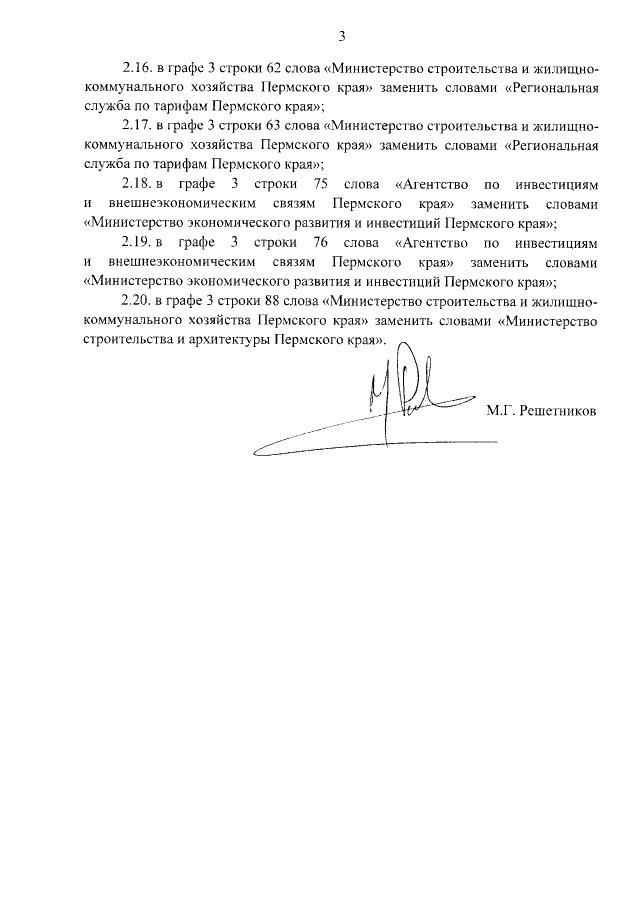 3

2.16. в графе 3 строки 62 слова «Министерство строительства и жилищно-коммунального хозяйства Пермского края» заменить словами «Региональная служба по тарифам Пермского края»;

2.17. в графе 3 строки 63 слова «Министерство строительства и жилищно-коммунального хозяйства Пермского края» заменить словами «Региональная служба по тарифам Пермского края»;

2.18. в графе 3 строки 75 слова «Агентство по инвестициям и внешнеэкономическим связям Пермского края» заменить словами «Министерство экономического развития и инвестиций Пермского края»;

2.19. в графе 3 строки 76 слова «Агентство по инвестициям и внешнеэкономическим связям Пермского края» заменить словами «Министерство экономического развития и инвестиций Пермского края»;

2.20. в графе 3 строки 88 слова «Министерство строительства и жилищно-коммунального хозяйства Пермского края» заменить словами «Министерство строительства и архитектуры Пермского края».

М.Г. Решетников